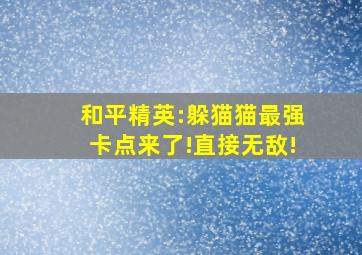 和平精英:躲猫猫最强卡点来了!直接无敌!